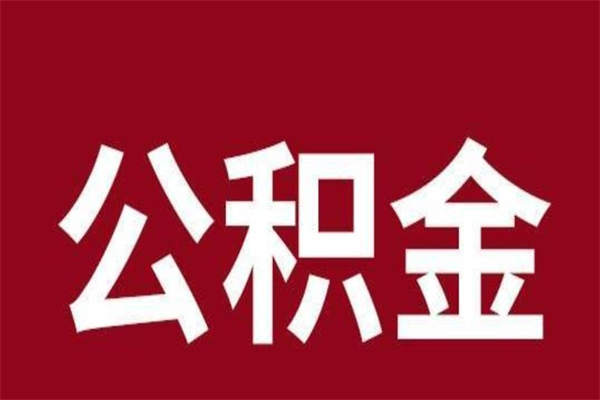 公积金